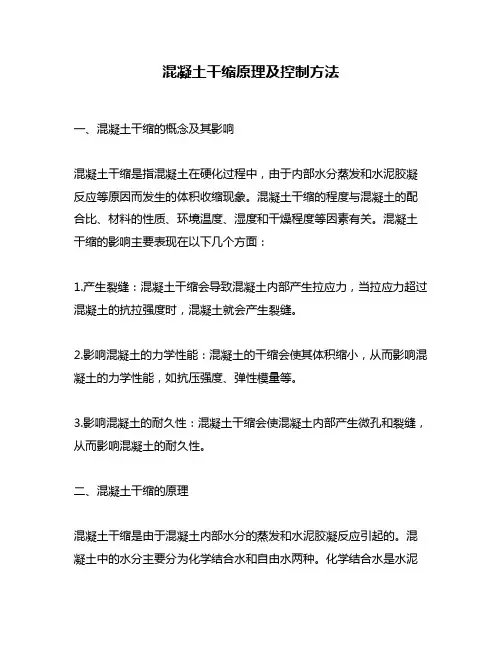 混凝土干缩原理及控制方法

一、混凝土干缩的概念及其影响

混凝土干缩是指混凝土在硬化过程中，由于内部水分蒸发和水泥胶凝反应等原因而发生的体积收缩现象。混凝土干缩的程度与混凝土的配合比、材料的性质、环境温度、湿度和干燥程度等因素有关。混凝土干缩的影响主要表现在以下几个方面：

1.产生裂缝：混凝土干缩会导致混凝土内部产生拉应力，当拉应力超过混凝土的抗拉强度时，混凝土就会产生裂缝。

2.影响混凝土的力学性能：混凝土的干缩会使其体积缩小，从而影响混凝土的力学性能，如抗压强度、弹性模量等。

3.影响混凝土的耐久性：混凝土干缩会使混凝土内部产生微孔和裂缝，从而影响混凝土的耐久性。

二、混凝土干缩的原理

混凝土干缩是由于混凝土内部水分的蒸发和水泥胶凝反应引起的。混凝土中的水分主要分为化学结合水和自由水两种。化学结合水是水泥